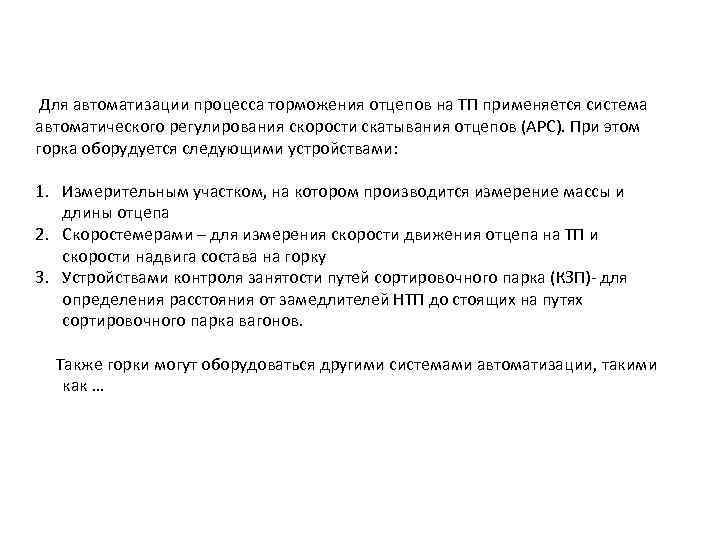 Для автоматизации процесса торможения отцепов на ТП применяется система автоматического регулирования скорости скатывания отцепов (АРС). При этом горка оборудуется следующими устройствами:

1. Измерительным участком, на котором производится измерение массы и длины отцепа
2. Скоростемерами – для измерения скорости движения отцепа на ТП и скорости надвига состава на горку
3. Устройствами контроля занятости путей сортировочного парка (КЗП)- для определения расстояния от замедлителей НТП до стоящих на путях сортировочного парка вагонов.

Также горки могут оборудоваться другими системами автоматизации, такими как …